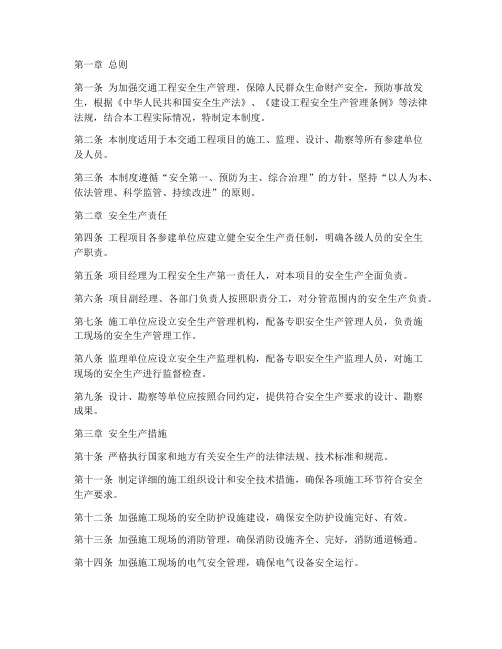 第一章 总则

第一条 为加强交通工程安全生产管理，保障人民群众生命财产安全，预防事故发生，根据《中华人民共和国安全生产法》、《建设工程安全生产管理条例》等法律法规，结合本工程实际情况，特制定本制度。

第二条 本制度适用于本交通工程项目的施工、监理、设计、勘察等所有参建单位及人员。

第三条 本制度遵循“安全第一、预防为主、综合治理”的方针，坚持“以人为本、依法管理、科学监管、持续改进”的原则。

第二章 安全生产责任

第四条 工程项目各参建单位应建立健全安全生产责任制，明确各级人员的安全生产职责。

第五条 项目经理为工程安全生产第一责任人，对本项目的安全生产全面负责。

第六条 项目副经理、各部门负责人按照职责分工，对分管范围内的安全生产负责。

第七条 施工单位应设立安全生产管理机构，配备专职安全生产管理人员，负责施工现场的安全生产管理工作。

第八条 监理单位应设立安全生产监理机构，配备专职安全生产监理人员，对施工现场的安全生产进行监督检查。

第九条 设计、勘察等单位应按照合同约定，提供符合安全生产要求的设计、勘察成果。

第三章 安全生产措施

第十条 严格执行国家和地方有关安全生产的法律法规、技术标准和规范。

第十一条 制定详细的施工组织设计和安全技术措施，确保各项施工环节符合安全生产要求。

第十二条 加强施工现场的安全防护设施建设，确保安全防护设施完好、有效。

第十三条 加强施工现场的消防管理，确保消防设施齐全、完好，消防通道畅通。

第十四条 加强施工现场的电气安全管理，确保电气设备安全运行。